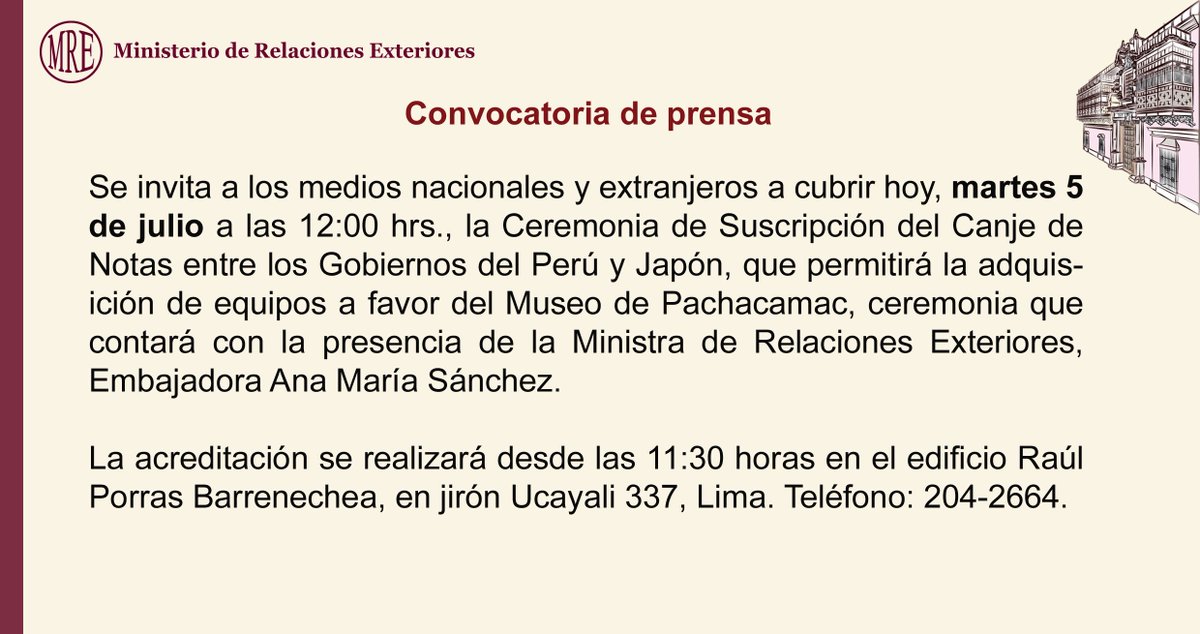 MRE Ministerio de Relaciones Exteriores

Convocatoria de prensa

Se invita a los medios nacionales y extranjeros a cubrir hoy, martes 5 de julio a las 12:00 hrs., la Ceremonia de Suscripción del Canje de Notas entre los Gobiernos del Perú y Japón, que permitirá la adquisición de equipos a favor del Museo de Pachacamac, ceremonia que contará con la presencia de la Ministra de Relaciones Exteriores, Embajadora Ana María Sánchez.

La acreditación se realizará desde las 11:30 horas en el edificio Raúl Porras Barrenechea, en jirón Ucayali 337, Lima. Teléfono: 204-2664.